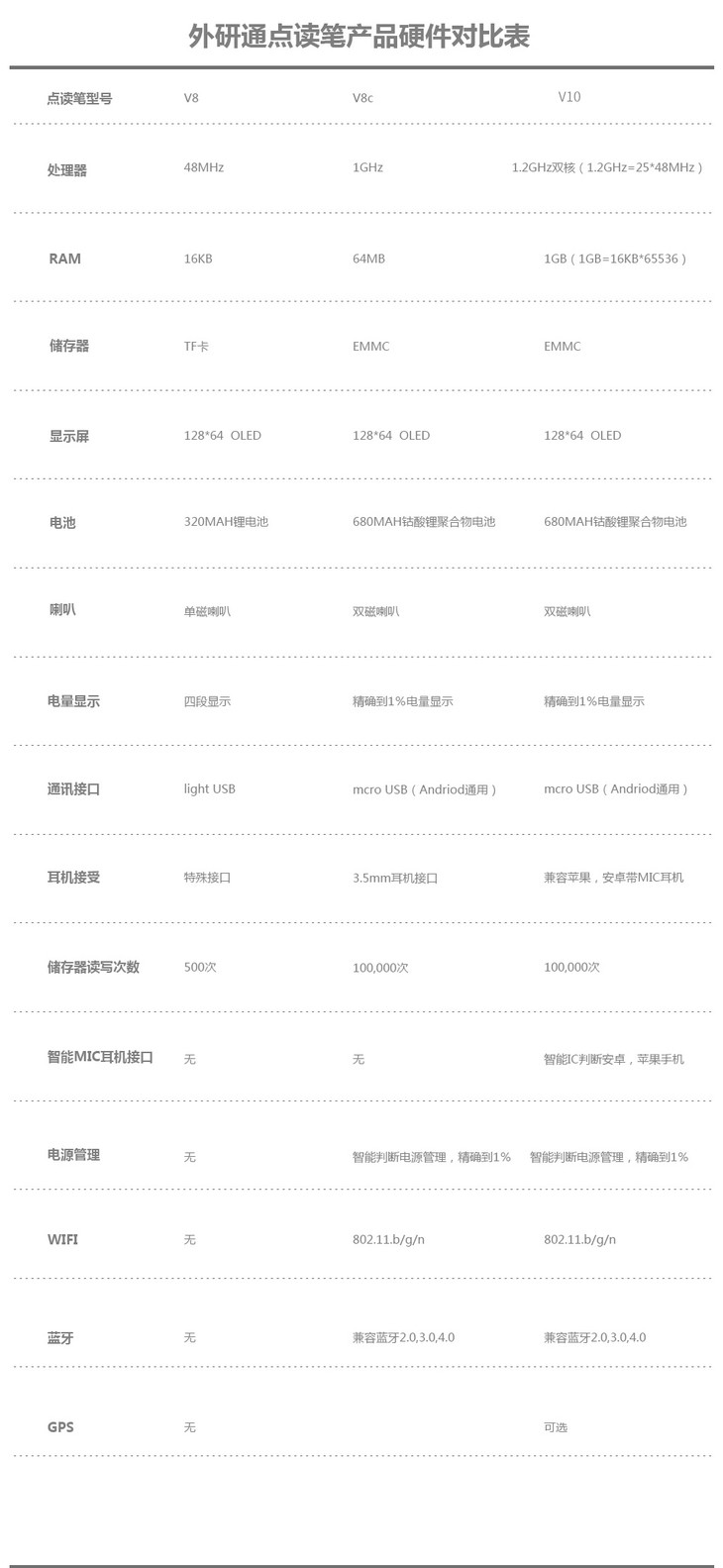 外研通点读笔产品硬件对比表

| 点读笔型号 | V8 | V8c | V10 |
|---|---|---|---|
| 处理器 | 48MHz | 1GHz | 1.2GHz双核（1.2GHz=25*48MHz） |
| RAM | 16KB | 64MB | 1GB（1GB=16KB*65536） |
| 储存器 | TF卡 | EMMC | EMMC |
| 显示屏 | 128*64 OLED | 128*64 OLED | 128*64 OLED |
| 电池 | 320MAH锂电池 | 680MAH钴酸锂聚合物电池 | 680MAH钴酸锂聚合物电池 |
| 喇叭 | 单磁喇叭 | 双磁喇叭 | 双磁喇叭 |
| 电量显示 | 四段显示 | 精确到1%电量显示 | 精确到1%电量显示 |
| 通讯接口 | light USB | mcro USB（Andriod通用） | mcro USB（Andriod通用） |
| 耳机接受 | 特殊接口 | 3.5mm耳机接口 | 兼容苹果，安卓带MIC耳机 |
| 储存器读写次数 | 500次 | 100,000次 | 100,000次 |
| 智能MIC耳机接口 | 无 | 无 | 智能IC判断安卓，苹果手机 |
| 电源管理 | 无 | 智能判断电源管理，精确到1% | 智能判断电源管理，精确到1% |
| WIFI | 无 | 802.11.b/g/n | 802.11.b/g/n |
| 蓝牙 | 无 | 兼容蓝牙2.0,3.0,4.0 | 兼容蓝牙2.0,3.0,4.0 |
| GPS | 无 | | 可选 |